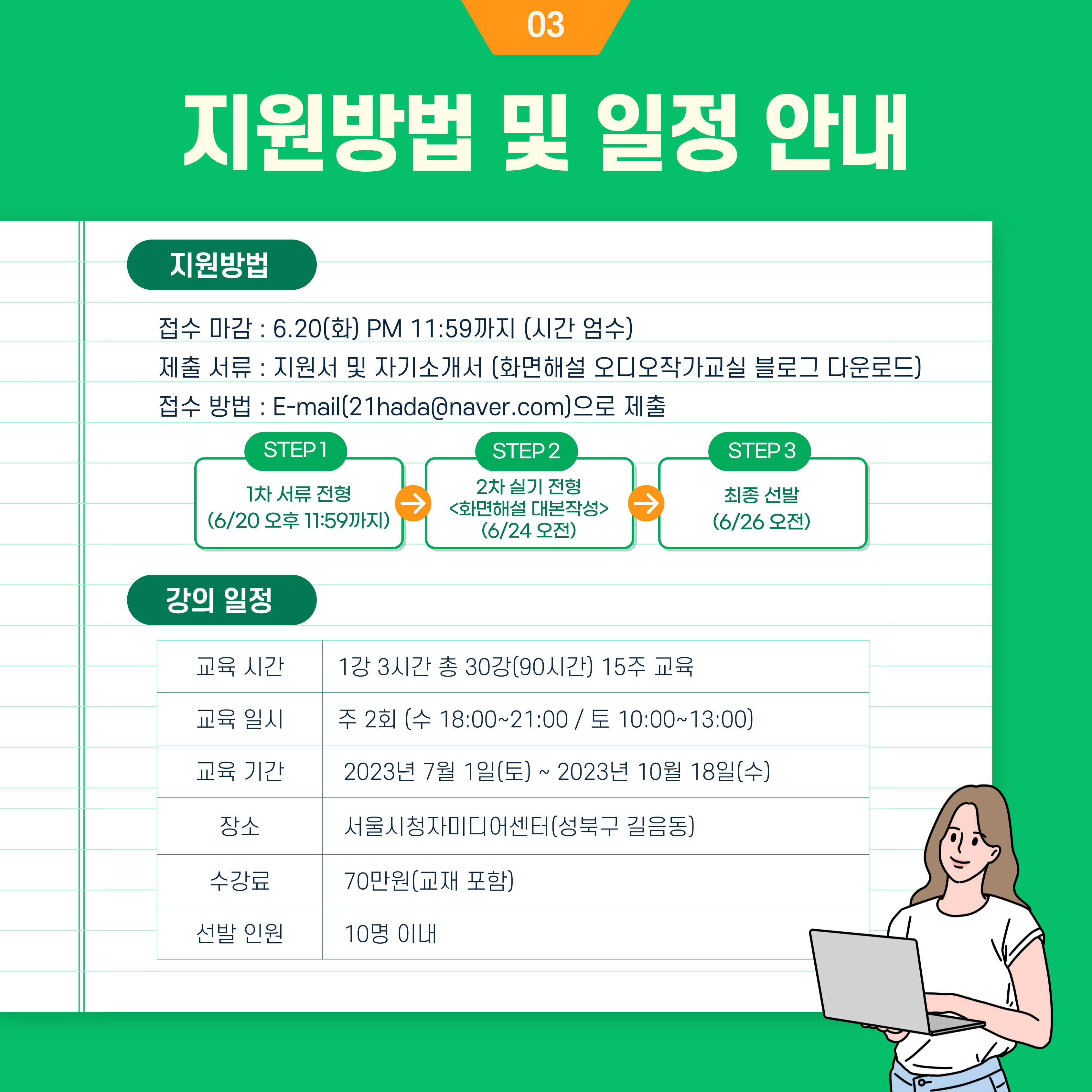 03

지원방법 및 일정 안내

지원방법

접수 마감 : 6.20(화) PM 11:59까지 (시간 엄수)
제출 서류 : 지원서 및 자기소개서 (화면해설 오디오작가교실 블로그 다운로드)
접수 방법 : E-mail(21hada@naver.com)으로 제출

STEP 1
1차 서류 전형
(6/20 오후 11:59까지)

STEP 2
2차 실기 전형
<화면해설 대본작성>
(6/24 오전)

STEP 3
최종 선발
(6/26 오전)

강의 일정

| 교육 시간 | 1강 3시간 총 30강(90시간) 15주 교육 |
|---|---|
| 교육 일시 | 주 2회 (수 18:00~21:00 / 토 10:00~13:00) |
| 교육 기간 | 2023년 7월 1일(토) ~ 2023년 10월 18일(수) |
| 장소 | 서울시청자미디어센터(성북구 길음동) |
| 수강료 | 70만원(교재 포함) |
| 선발 인원 | 10명 이내 |